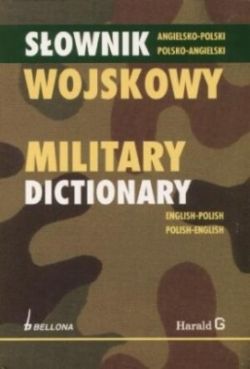 SŁOWNIK ANGIELSKO-POLSKI POLSKO-ANGIELSKI
WOJSKOWY

MILITARY
DICTIONARY
ENGLISH-POLISH
POLISH-ENGLISH

BELLONA

Harald G